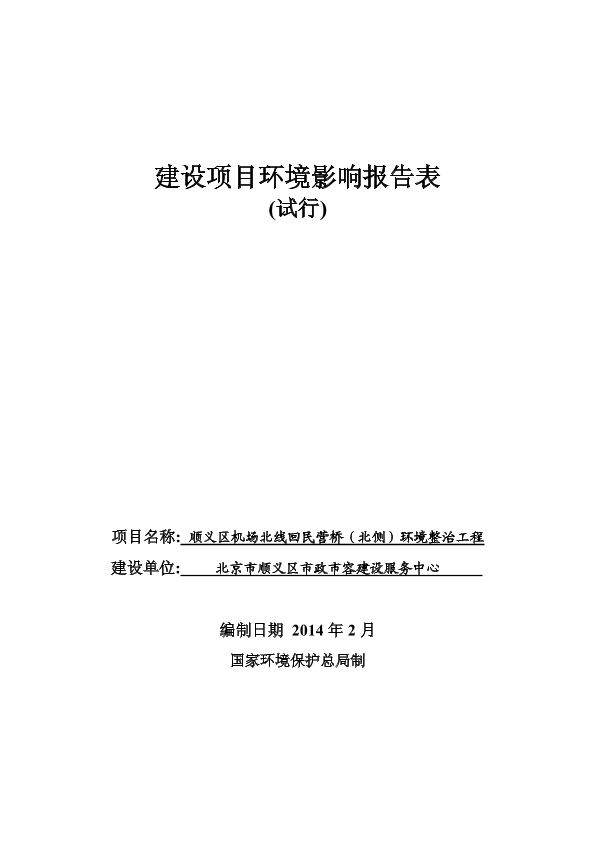 建设项目环境影响报告表
(试行)

项目名称: 顺义区机场北线回民营桥（北侧）环境整治工程
建设单位: 北京市顺义区市政市容建设服务中心

编制日期 2014 年 2 月
国家环境保护总局制